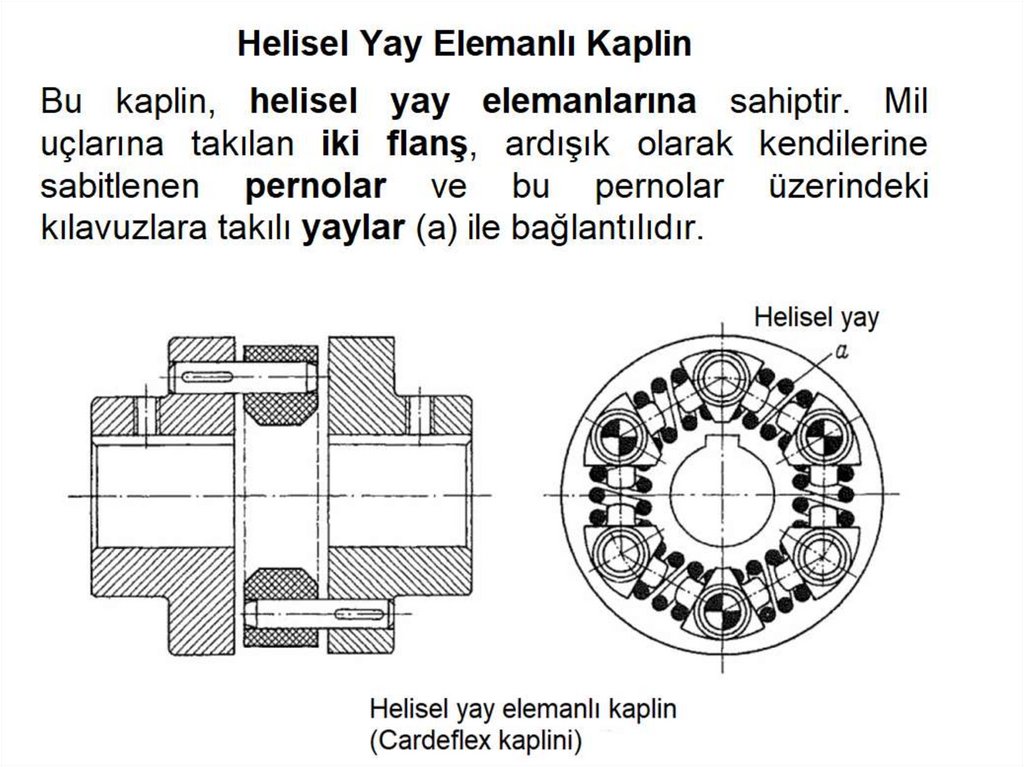 Helisel Yay Elemanlı Kaplin

Bu kaplin, helisel yay elemanlarına sahiptir. Mil uçlarına takılan iki flanş, ardışık olarak kendilerine sabitlenen pernolar ve bu pernolar üzerindeki kılavuzlara takılı yaylar (a) ile bağlantılıdır.

Helisel yay

a

Helisel yay elemanlı kaplin
(Cardeflex kaplini)